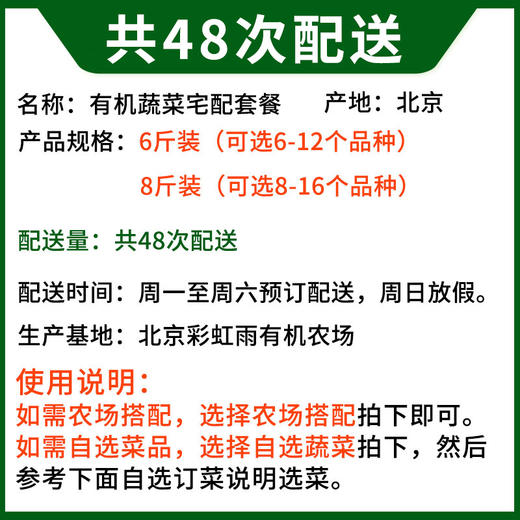 共48次配送

名称：有机蔬菜宅配套餐　　产地：北京

产品规格：6斤装（可选6-12个品种）

8斤装（可选8-16个品种）

配送量：共48次配送

配送时间：周一至周六预订配送，周日放假。

生产基地：北京彩虹雨有机农场

使用说明：

如需农场搭配，选择农场搭配拍下即可。

如需自选菜品，选择自选蔬菜拍下，然后参考下面自选订菜说明选菜。